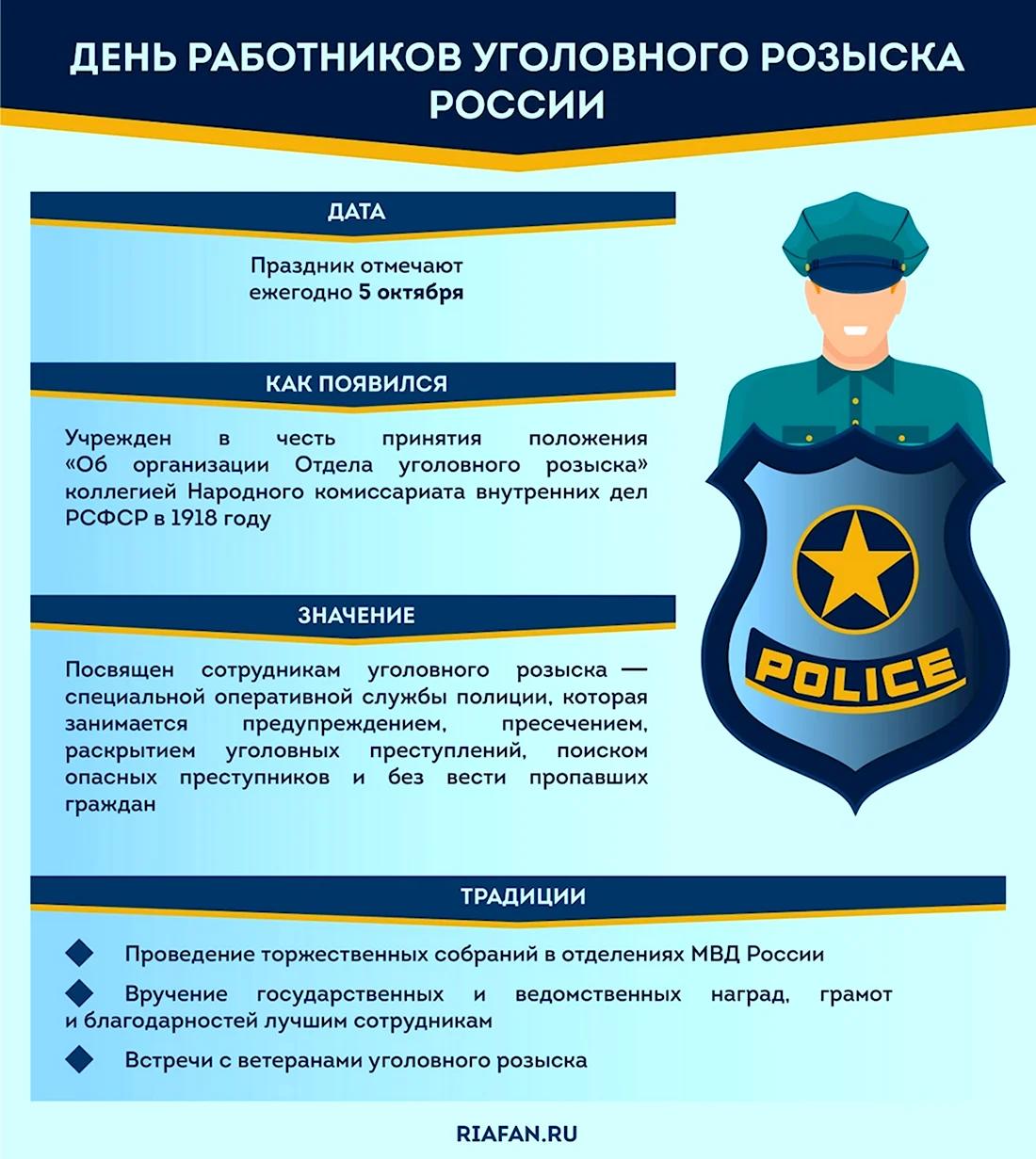 ДЕНЬ РАБОТНИКОВ УГОЛОВНОГО РОЗЫСКА РОССИИ

ДАТА

Праздник отмечают ежегодно 5 октября

КАК ПОЯВИЛСЯ

Учрежден в честь принятия положения «Об организации Отдела уголовного розыска» коллегией Народного комиссариата внутренних дел РСФСР в 1918 году

ЗНАЧЕНИЕ

Посвящен сотрудникам уголовного розыска — специальной оперативной службы полиции, которая занимается предупреждением, пресечением, раскрытием уголовных преступлений, поиском опасных преступников и без вести пропавших граждан

POLICE

ТРАДИЦИИ

Проведение торжественных собраний в отделениях МВД России

Вручение государственных и ведомственных наград, грамот и благодарностей лучшим сотрудникам

Встречи с ветеранами уголовного розыска

RIAFAN.RU